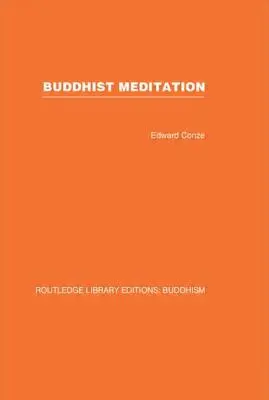 BUDDHIST MEDITATION

Edward Conze

ROUTLEDGE LIBRARY EDITIONS: BUDDHISM